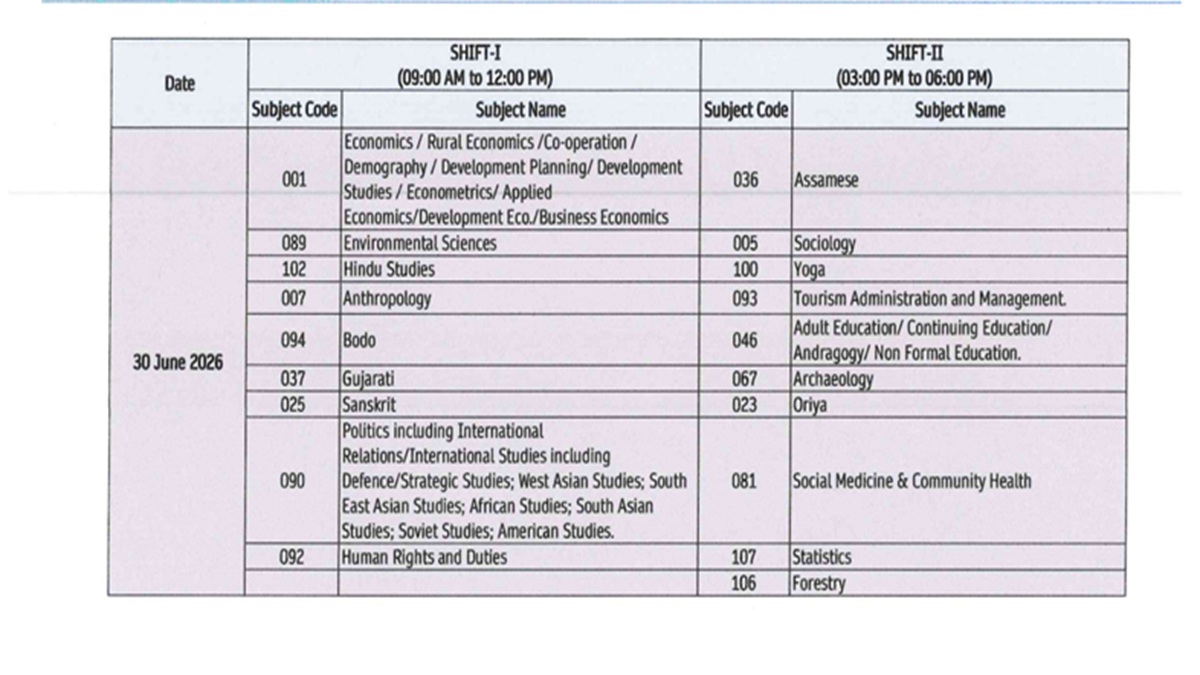 | Date | SHIFT-I (09:00 AM to 12:00 PM) | | SHIFT-II (03:00 PM to 06:00 PM) | |
|---|---|---|---|---|
| | Subject Code | Subject Name | Subject Code | Subject Name |
| 30 June 2026 | 001 | Economics / Rural Economics /Co-operation / Demography / Development Planning/ Development Studies / Econometrics/ Applied Economics/Development Eco./Business Economics | 036 | Assamese |
| | 089 | Environmental Sciences | 005 | Sociology |
| | 102 | Hindu Studies | 100 | Yoga |
| | 007 | Anthropology | 093 | Tourism Administration and Management. |
| | 094 | Bodo | 046 | Adult Education/ Continuing Education/ Andragogy/ Non Formal Education. |
| | 037 | Gujarati | 067 | Archaeology |
| | 025 | Sanskrit | 023 | Oriya |
| | 090 | Politics including International Relations/International Studies including Defence/Strategic Studies; West Asian Studies; South East Asian Studies; African Studies; South Asian Studies; Soviet Studies; American Studies. | 081 | Social Medicine & Community Health |
| | 092 | Human Rights and Duties | 107 | Statistics |
| | | | 106 | Forestry |